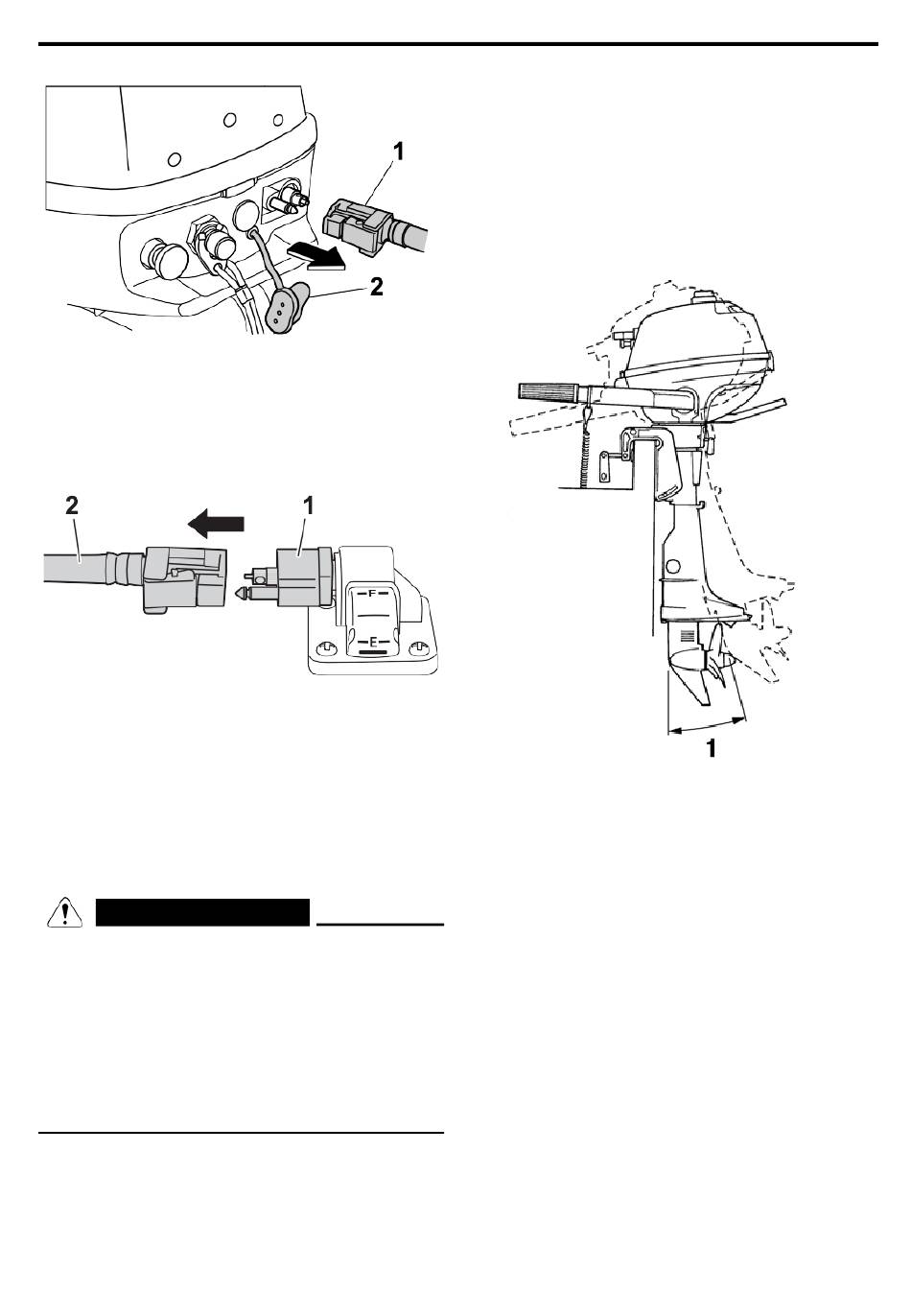 1

2

2

1

F

E

1